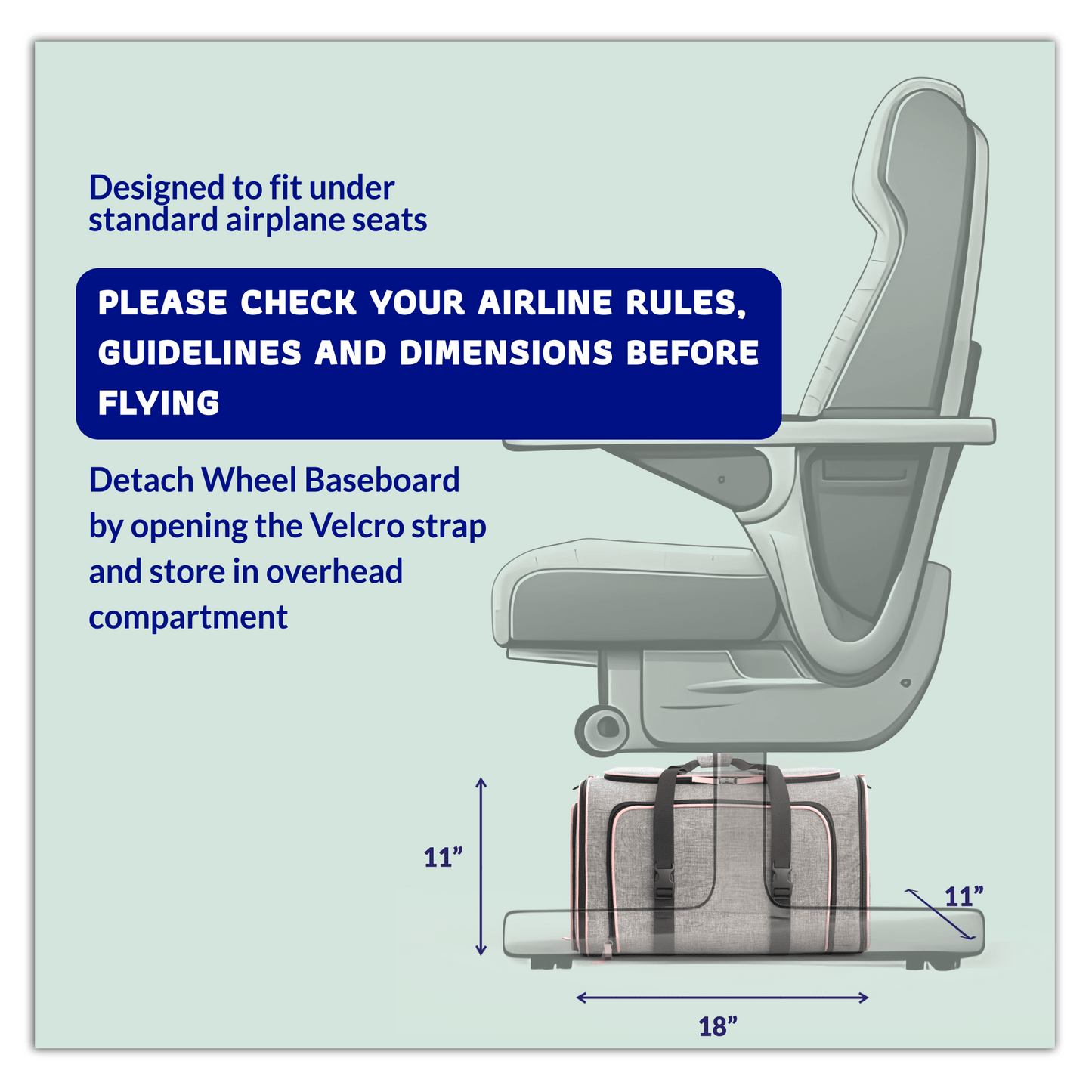 Designed to fit under standard airplane seats

PLEASE CHECK YOUR AIRLINE RULES, GUIDELINES AND DIMENSIONS BEFORE FLYING

Detach Wheel Baseboard by opening the Velcro strap and store in overhead compartment

11"

11"

18"